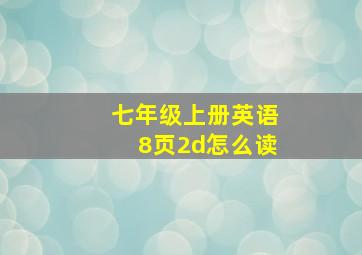 七年级上册英语
8页2d怎么读